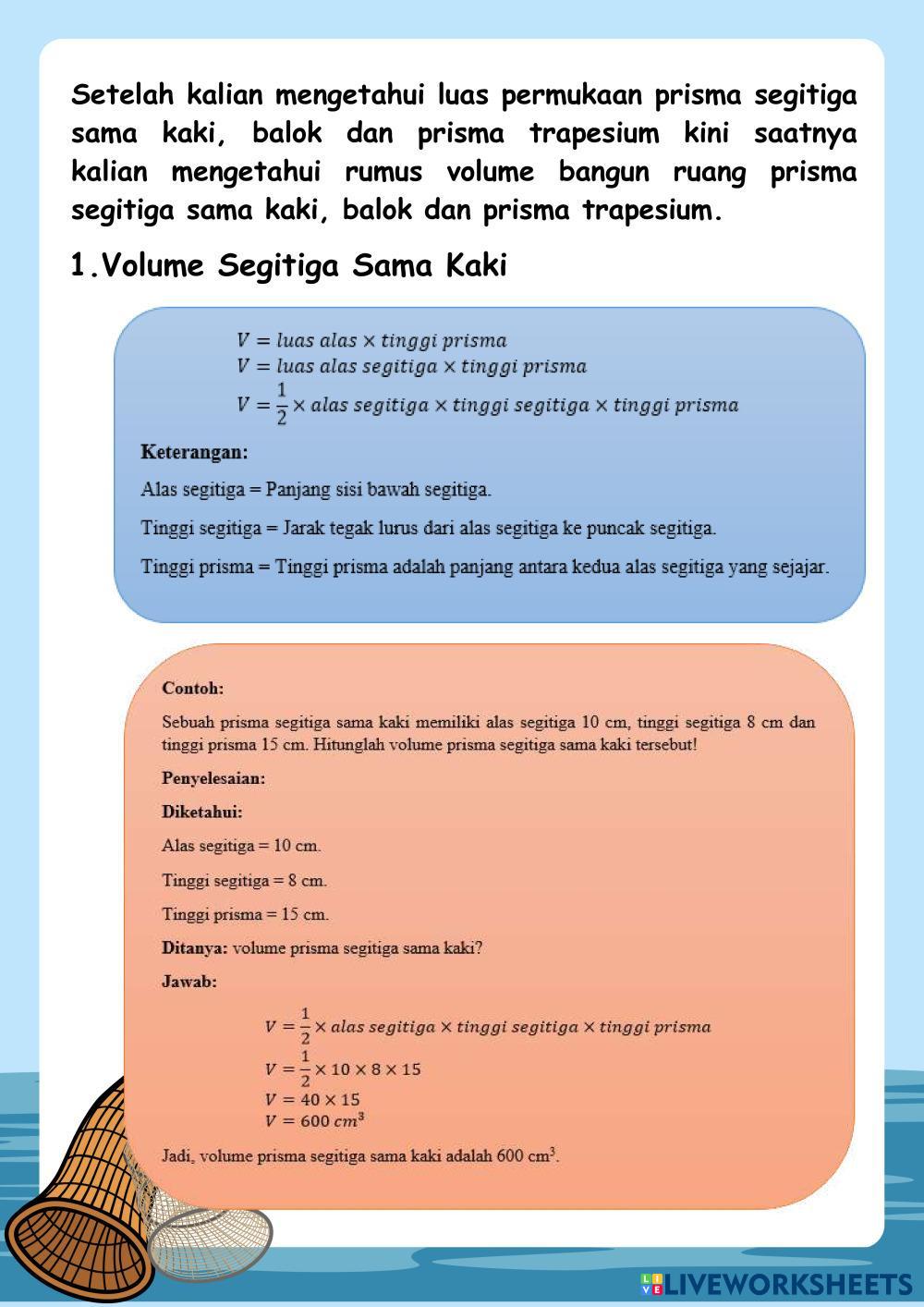 Setelah kalian mengetahui luas permukaan prisma segitiga sama kaki, balok dan prisma trapesium kini saatnya kalian mengetahui rumus volume bangun ruang prisma segitiga sama kaki, balok dan prisma trapesium.

1.Volume Segitiga Sama Kaki

$V = luas\ alas \times tinggi\ prisma$
$V = luas\ alas\ segitiga \times tinggi\ prisma$
$V = \frac{1}{2} \times alas\ segitiga \times tinggi\ segitiga \times tinggi\ prisma$

Keterangan:

Alas segitiga = Panjang sisi bawah segitiga.

Tinggi segitiga = Jarak tegak lurus dari alas segitiga ke puncak segitiga.

Tinggi prisma = Tinggi prisma adalah panjang antara kedua alas segitiga yang sejajar.

Contoh:

Sebuah prisma segitiga sama kaki memiliki alas segitiga 10 cm, tinggi segitiga 8 cm dan tinggi prisma 15 cm. Hitunglah volume prisma segitiga sama kaki tersebut!

Penyelesaian:

Diketahui:

Alas segitiga = 10 cm.

Tinggi segitiga = 8 cm.

Tinggi prisma = 15 cm.

Ditanya: volume prisma segitiga sama kaki?

Jawab:

$V = \frac{1}{2} \times alas\ segitiga \times tinggi\ segitiga \times tinggi\ prisma$
$V = \frac{1}{2} \times 10 \times 8 \times 15$
$V = 40 \times 15$
$V = 600\ cm^3$

Jadi, volume prisma segitiga sama kaki adalah 600 $cm^3$.

LIVEWORKSHEETS